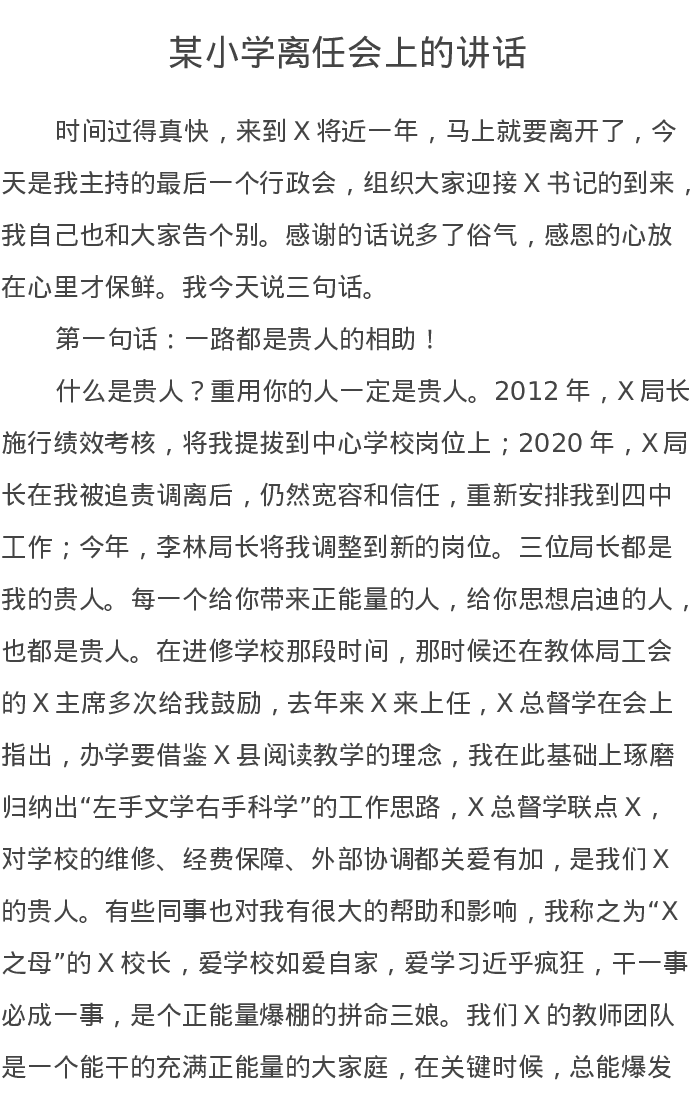 某小学离任会上的讲话

时间过得真快，来到 X 将近一年，马上就要离开了，今天是我主持的最后一个行政会，组织大家迎接 X 书记的到来，我自己也和大家告个别。感谢的话说多了俗气，感恩的心放在心里才保鲜。我今天说三句话。

第一句话：一路都是贵人的相助！

什么是贵人？重用你的人一定是贵人。2012 年，X 局长施行绩效考核，将我提拔到中心学校岗位上；2020 年，X 局长在我被追责调离后，仍然宽容和信任，重新安排我到四中工作；今年，李林局长将我调整到新的岗位。三位局长都是我的贵人。每一个给你带来正能量的人，给你思想启迪的人，也都是贵人。在进修学校那段时间，那时候还在教体局工会的 X 主席多次给我鼓励，去年来 X 来上任，X 总督学在会上指出，办学要借鉴 X 县阅读教学的理念，我在此基础上琢磨归纳出“左手文学右手科学”的工作思路，X 总督学联点 X，对学校的维修、经费保障、外部协调都关爱有加，是我们 X 的贵人。有些同事也对我有很大的帮助和影响，我称之为“X 之母”的 X 校长，爱学校如爱自家，爱学习近乎疯狂，干一事必成一事，是个正能量爆棚的拼命三娘。我们 X 的教师团队是一个能干的充满正能量的大家庭，在关键时候，总能爆发